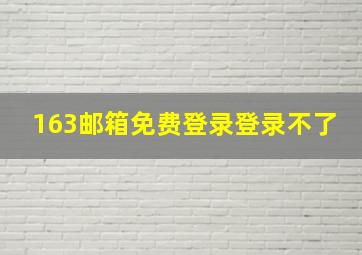 163邮箱免费登录登录不了